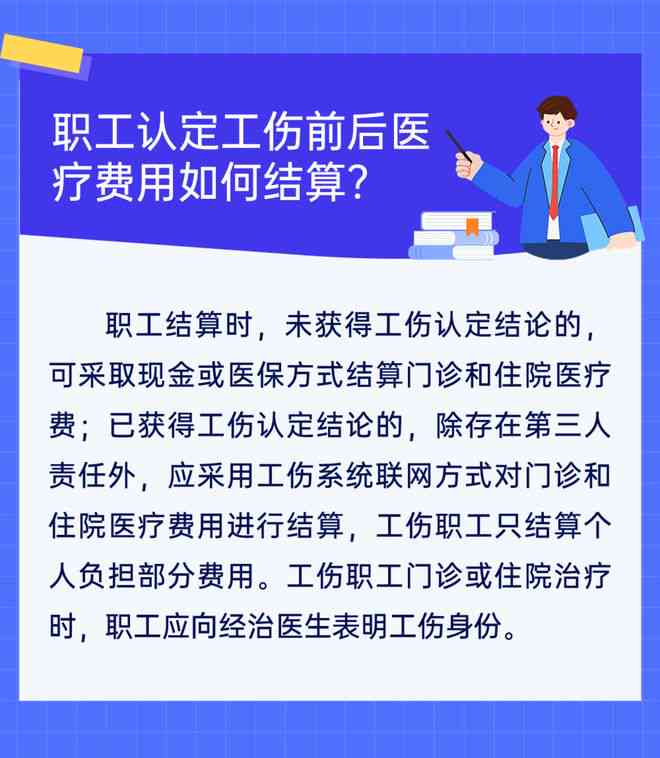 职工认定工伤前后医疗费用如何结算？

职工结算时，未获得工伤认定结论的，可采取现金或医保方式结算门诊和住院医疗费；已获得工伤认定结论的，除存在第三人责任外，应采用工伤系统联网方式对门诊和住院医疗费用进行结算，工伤职工只结算个人负担部分费用。工伤职工门诊或住院治疗时，职工应向经治医生表明工伤身份。